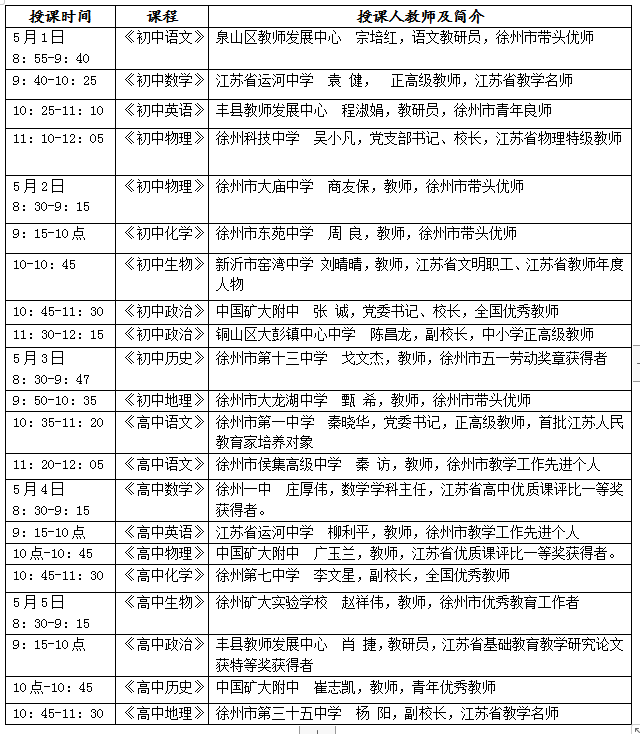 | 授课时间 | 课程 | 授课人教师及简介 |
|---|---|---|
| 5月1日 8：55-9：40 | 《初中语文》 | 泉山区教师发展中心　宗培红，语文教研员，徐州市带头优师 |
| 9：40-10：25 | 《初中数学》 | 江苏省运河中学　袁 健，　正高级教师，江苏省教学名师 |
| 10：25-11：10 | 《初中英语》 | 丰县教师发展中心　程淑娟，教研员，徐州市青年良师 |
| 11：10-12：05 | 《初中物理》 | 徐州科技中学　吴小凡，党支部书记、校长，江苏省物理特级教师 |
| 5月2日 8：30-9：15 | 《初中物理》 | 徐州市大庙中学　商友保，教师，徐州市带头优师 |
| 9：15-10点 | 《初中化学》 | 徐州市东苑中学　周 良，教师，徐州市带头优师 |
| 10-10：45 | 《初中生物》 | 新沂市窑湾中学 刘晴晴，教师，江苏省文明职工、江苏省教师年度人物 |
| 10：45-11：30 | 《初中政治》 | 中国矿大附中　张 诚，党委书记、校长，全国优秀教师 |
| 11：30-12：15 | 《初中政治》 | 铜山区大彭镇中心中学　陈昌龙，副校长，中小学正高级教师 |
| 5月3日 8：30-9：47 | 《初中历史》 | 徐州市第十三中学　戈文杰，教师，徐州市五一劳动奖章获得者 |
| 9：50-10：35 | 《初中地理》 | 徐州市大龙湖中学　甄 希，教师，徐州市带头优师 |
| 10：35-11：20 | 《高中语文》 | 徐州市第一中学　秦晓华，党委书记，正高级教师，首批江苏人民教育家培养对象 |
| 11：20-12：05 | 《高中语文》 | 徐州市侯集高级中学　秦 访，教师，徐州市教学工作先进个人 |
| 5月4日 8：30-9：15 | 《高中数学》 | 徐州一中　庄厚伟，数学学科主任，江苏省高中优质课评比一等奖获得者。 |
| 9：15-10点 | 《高中英语》 | 江苏省运河中学　柳利平，教师，徐州市教学工作先进个人 |
| 10点-10：45 | 《高中物理》 | 中国矿大附中　广玉兰，教师，江苏省优质课评比一等奖获得者。 |
| 10：45-11：30 | 《高中化学》 | 徐州第七中学　李文星，副校长，全国优秀教师 |
| 5月5日 8：30-9：15 | 《高中生物》 | 徐州矿大实验学校　赵祥伟，教师，徐州市优秀教育工作者 |
| 9：15-10点 | 《高中政治》 | 丰县教师发展中心　肖 捷，教研员，江苏省基础教育教学研究论文获特等奖获得者 |
| 10点-10：45 | 《高中历史》 | 中国矿大附中　崔志凯，教师，青年优秀教师 |
| 10：45-11：30 | 《高中地理》 | 徐州市第三十五中学　杨 阳，副校长，江苏省教学名师 |